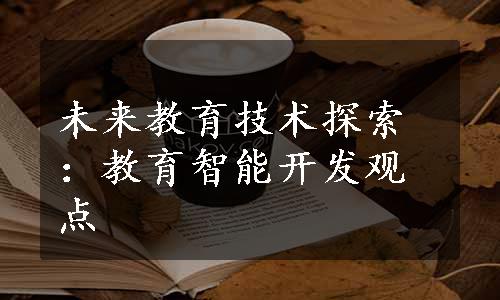 未来教育技术探索：教育智能开发观点